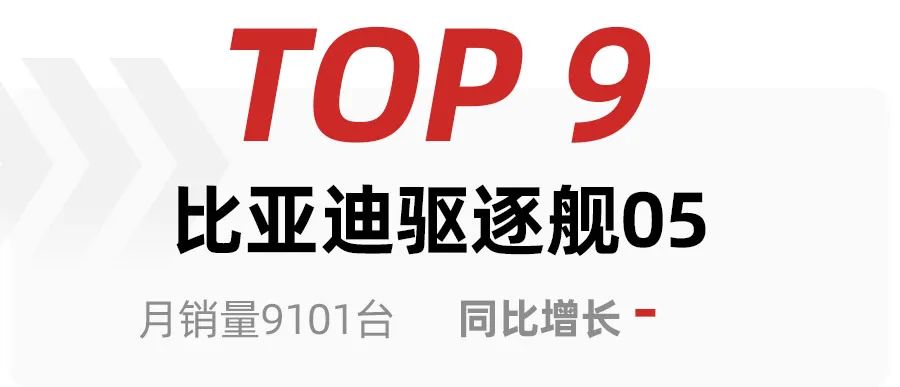 TOP 9

比亚迪驱逐舰05

月销量9101台 同比增长 -